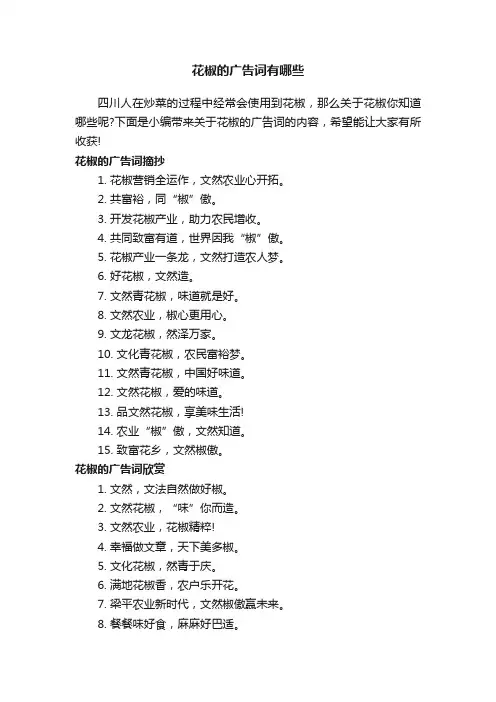 花椒的广告词有哪些

四川人在炒菜的过程中经常会使用到花椒，那么关于花椒你知道哪些呢?下面是小编带来关于花椒的广告词的内容，希望能让大家有所收获!

花椒的广告词摘抄

1. 花椒营销全运作，文然农业心开拓。
2. 共富裕，同“椒”傲。
3. 开发花椒产业，助力农民增收。
4. 共同致富有道，世界因我“椒”傲。
5. 花椒产业一条龙，文然打造农人梦。
6. 好花椒，文然造。
7. 文然青花椒，味道就是好。
8. 文然农业，椒心更用心。
9. 文龙花椒，然泽万家。
10. 文化青花椒，农民富裕梦。
11. 文然青花椒，中国好味道。
12. 文然花椒，爱的味道。
13. 品文然花椒，享美味生活!
14. 农业“椒”傲，文然知道。
15. 致富花乡，文然椒傲。

花椒的广告词欣赏

1. 文然，文法自然做好椒。
2. 文然花椒，“味”你而造。
3. 文然农业，花椒精粹!
4. 幸福做文章，天下美多椒。
5. 文化花椒，然青于庆。
6. 满地花椒香，农户乐开花。
7. 梁平农业新时代，文然椒傲赢未来。
8. 餐餐味好食，麻麻好巴适。